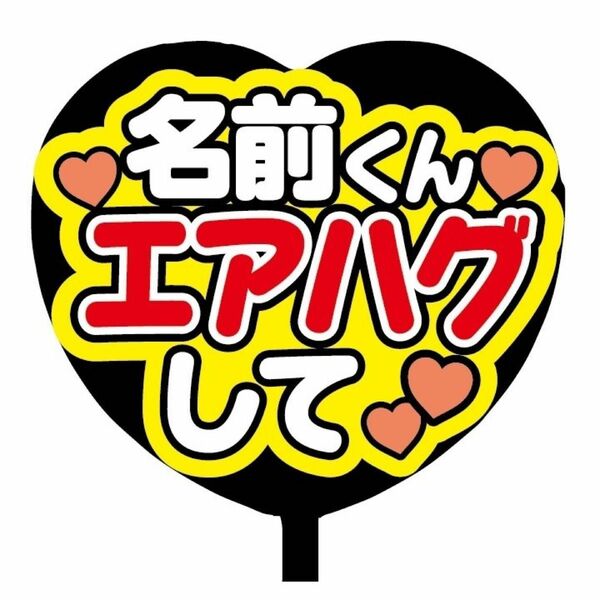 名前くん
エアハグ
して